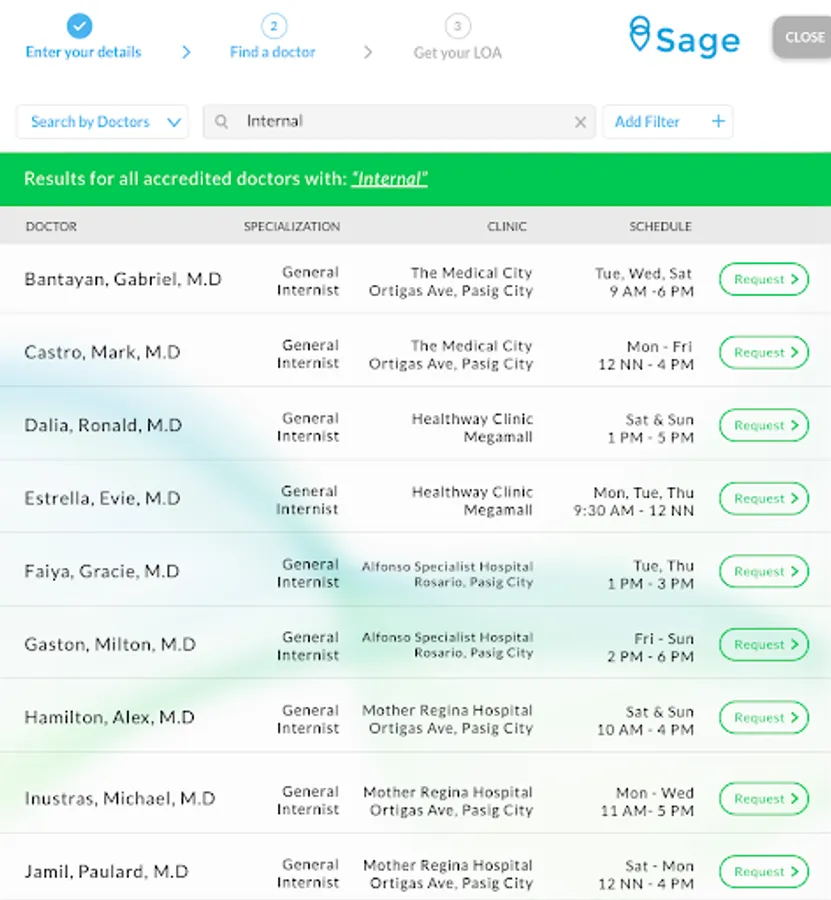 Enter your details > 2 Find a doctor > 3 Get your LOA

Sage

CLOSE

Search by Doctors

Internal

Add Filter +

Results for all accredited doctors with: "Internal"

| DOCTOR | SPECIALIZATION | CLINIC | SCHEDULE | |
|---|---|---|---|---|
| Bantayan, Gabriel, M.D | General Internist | The Medical City Ortigas Ave, Pasig City | Tue, Wed, Sat 9 AM -6 PM | Request > |
| Castro, Mark, M.D | General Internist | The Medical City Ortigas Ave, Pasig City | Mon - Fri 12 NN - 4 PM | Request > |
| Dalia, Ronald, M.D | General Internist | Healthway Clinic Megamall | Sat & Sun 1 PM - 5 PM | Request > |
| Estrella, Evie, M.D | General Internist | Healthway Clinic Megamall | Mon, Tue, Thu 9:30 AM - 12 NN | Request > |
| Faiya, Gracie, M.D | General Internist | Alfonso Specialist Hospital Rosario, Pasig City | Tue, Thu 1 PM - 3 PM | Request > |
| Gaston, Milton, M.D | General Internist | Alfonso Specialist Hospital Rosario, Pasig City | Fri - Sun 2 PM - 6 PM | Request > |
| Hamilton, Alex, M.D | General Internist | Mother Regina Hospital Ortigas Ave, Pasig City | Sat & Sun 10 AM - 4 PM | Request > |
| Inustras, Michael, M.D | General Internist | Mother Regina Hospital Ortigas Ave, Pasig City | Mon - Wed 11 AM- 5 PM | Request > |
| Jamil, Paulard, M.D | General Internist | Mother Regina Hospital Ortigas Ave, Pasig City | Sat - Mon 12 NN - 4 PM | Request > |